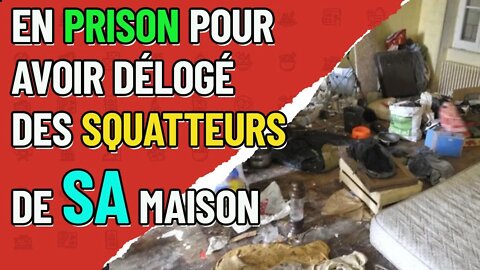 EN PRISON POUR AVOIR DÉLOGÉ DES SQUATTEURS DE SA MAISON